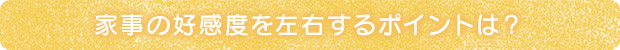 家事の好感度を左右するポイントは？